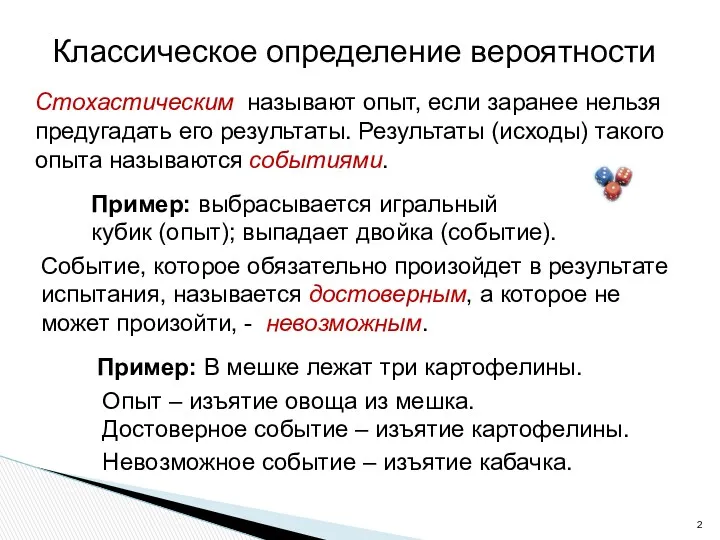 Классическое определение вероятности

Стохастическим называют опыт, если заранее нельзя предугадать его результаты. Результаты (исходы) такого опыта называются событиями.

Пример: выбрасывается игральный кубик (опыт); выпадает двойка (событие).

Событие, которое обязательно произойдет в результате испытания, называется достоверным, а которое не может произойти, - невозможным.

Пример: В мешке лежат три картофелины.
Опыт – изъятие овоща из мешка.
Достоверное событие – изъятие картофелины.
Невозможное событие – изъятие кабачка.

2